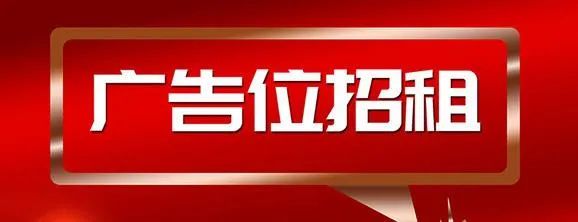 广告位招租